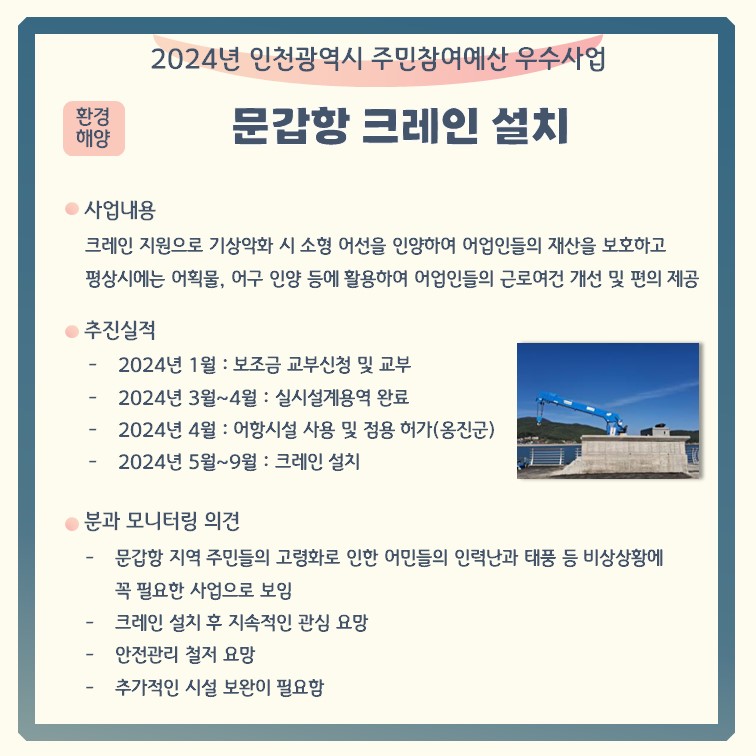 2024년 인천광역시 주민참여예산 우수사업

환경 해양

문갑항 크레인 설치

사업내용

크레인 지원으로 기상악화 시 소형 어선을 인양하여 어업인들의 재산을 보호하고 평상시에는 어획물, 어구 인양 등에 활용하여 어업인들의 근로여건 개선 및 편의 제공

추진실적

- 2024년 1월 : 보조금 교부신청 및 교부
- 2024년 3월~4월 : 실시설계용역 완료
- 2024년 4월 : 어항시설 사용 및 점용 허가(옹진군)
- 2024년 5월~9월 : 크레인 설치

분과 모니터링 의견

- 문갑항 지역 주민들의 고령화로 인한 어민들의 인력난과 태풍 등 비상상황에 꼭 필요한 사업으로 보임
- 크레인 설치 후 지속적인 관심 요망
- 안전관리 철저 요망
- 추가적인 시설 보완이 필요함